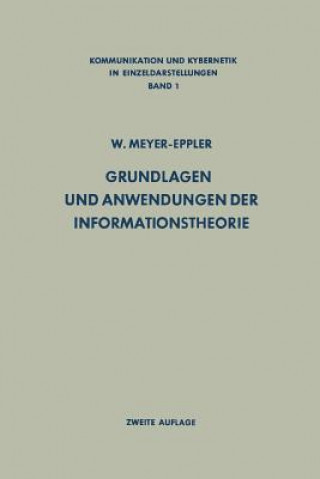 KOMMUNIKATION UND KYBERNETIK
IN EINZELDARSTELLUNGEN
BAND 1

W. MEYER-EPPLER

GRUNDLAGEN
UND ANWENDUNGEN DER
INFORMATIONSTHEORIE

ZWEITE AUFLAGE